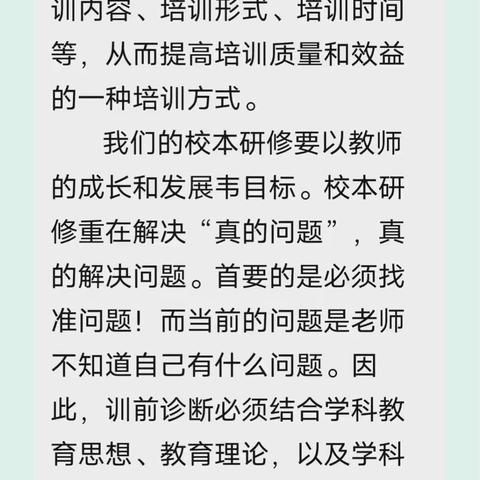 训内容、培训形式、培训时间等，从而提高培训质量和效益的一种培训方式。

我们的校本研修要以教师的成长和发展韦目标。校本研修重在解决“真的问题”，真的解决问题。首要的是必须找准问题！而当前的问题是老师不知道自己有什么问题。因此，训前诊断必须结合学科教育思想、教育理论，以及学科